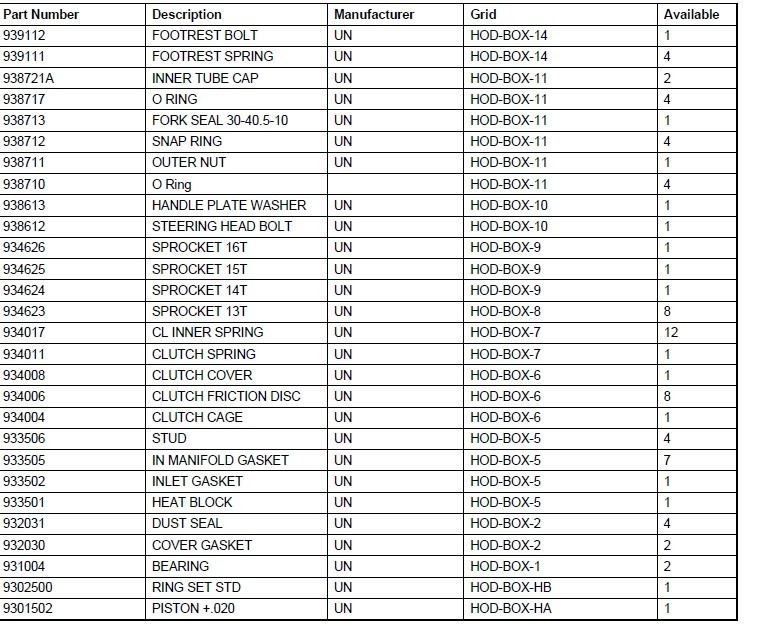 | Part Number | Description | Manufacturer | Grid | Available |
|---|---|---|---|---|
| 939112 | FOOTREST BOLT | UN | HOD-BOX-14 | 1 |
| 939111 | FOOTREST SPRING | UN | HOD-BOX-14 | 4 |
| 938721A | INNER TUBE CAP | UN | HOD-BOX-11 | 2 |
| 938717 | O RING | UN | HOD-BOX-11 | 4 |
| 938713 | FORK SEAL 30-40.5-10 | UN | HOD-BOX-11 | 1 |
| 938712 | SNAP RING | UN | HOD-BOX-11 | 4 |
| 938711 | OUTER NUT | UN | HOD-BOX-11 | 1 |
| 938710 | O Ring | | HOD-BOX-11 | 4 |
| 938613 | HANDLE PLATE WASHER | UN | HOD-BOX-10 | 1 |
| 938612 | STEERING HEAD BOLT | UN | HOD-BOX-10 | 1 |
| 934626 | SPROCKET 16T | UN | HOD-BOX-9 | 1 |
| 934625 | SPROCKET 15T | UN | HOD-BOX-9 | 1 |
| 934624 | SPROCKET 14T | UN | HOD-BOX-9 | 1 |
| 934623 | SPROCKET 13T | UN | HOD-BOX-8 | 8 |
| 934017 | CL INNER SPRING | UN | HOD-BOX-7 | 12 |
| 934011 | CLUTCH SPRING | UN | HOD-BOX-7 | 1 |
| 934008 | CLUTCH COVER | UN | HOD-BOX-6 | 1 |
| 934006 | CLUTCH FRICTION DISC | UN | HOD-BOX-6 | 8 |
| 934004 | CLUTCH CAGE | UN | HOD-BOX-6 | 1 |
| 933506 | STUD | UN | HOD-BOX-5 | 4 |
| 933505 | IN MANIFOLD GASKET | UN | HOD-BOX-5 | 7 |
| 933502 | INLET GASKET | UN | HOD-BOX-5 | 1 |
| 933501 | HEAT BLOCK | UN | HOD-BOX-5 | 1 |
| 932031 | DUST SEAL | UN | HOD-BOX-2 | 4 |
| 932030 | COVER GASKET | UN | HOD-BOX-2 | 2 |
| 931004 | BEARING | UN | HOD-BOX-1 | 2 |
| 9302500 | RING SET STD | UN | HOD-BOX-HB | 1 |
| 9301502 | PISTON +.020 | UN | HOD-BOX-HA | 1 |